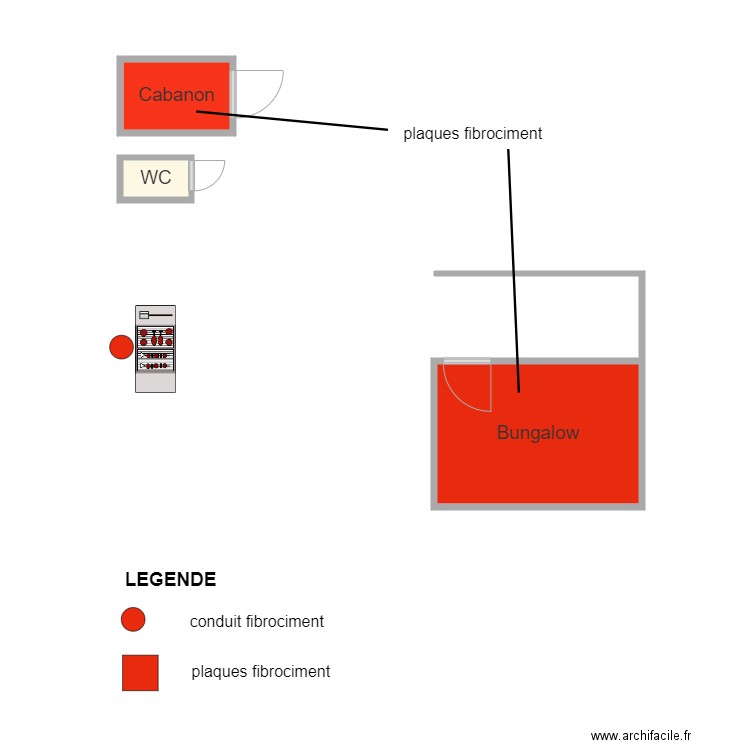 Cabanon

plaques fibrociment

WC

Bungalow

LEGENDE

conduit fibrociment

plaques fibrociment

www.archifacile.fr